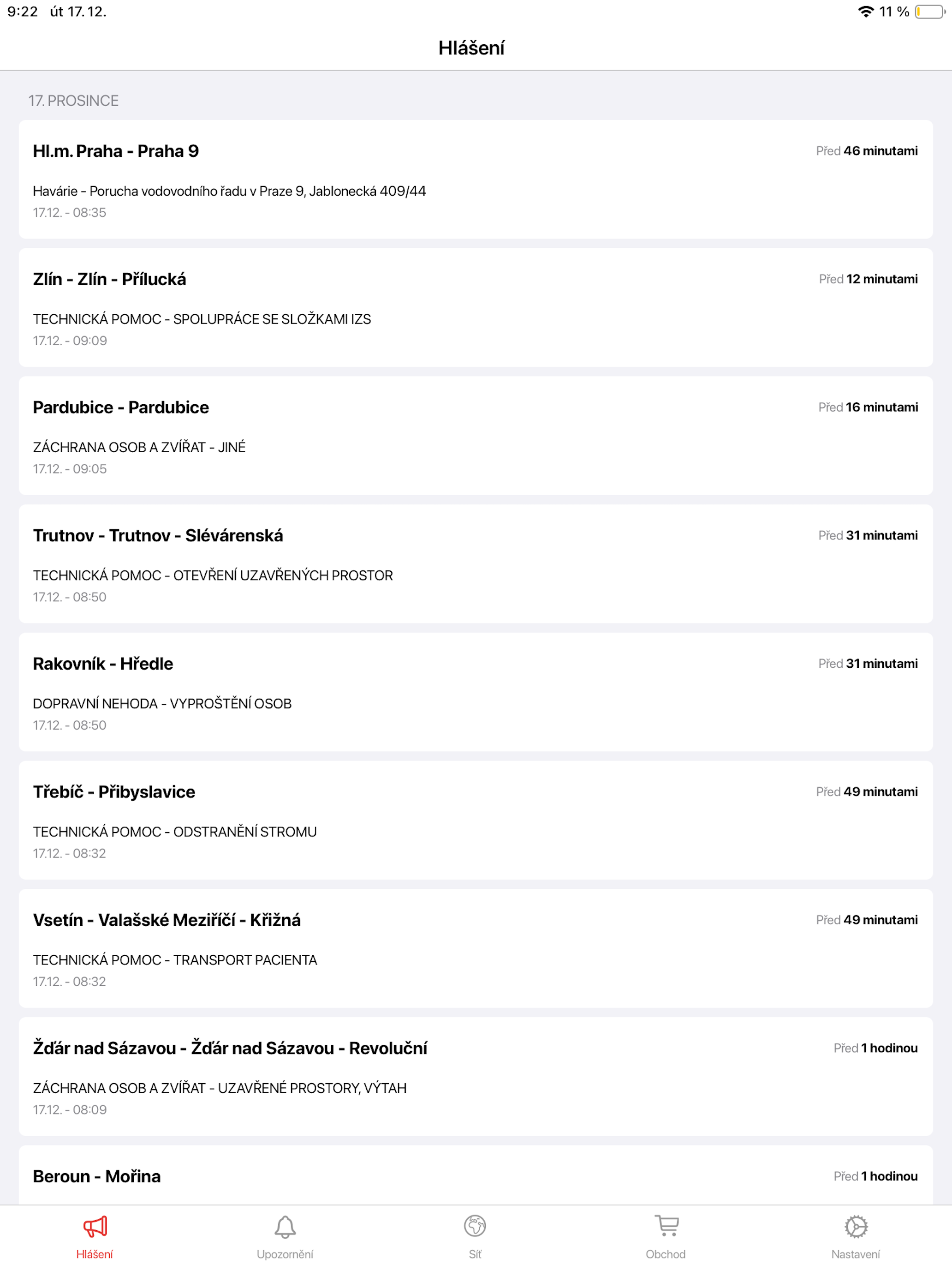 9:22 út 17. 12.

11 %

Hlášení

17. PROSINCE

Hl.m. Praha - Praha 9

Před 46 minutami

Havárie - Porucha vodovodního řadu v Praze 9, Jablonecká 409/44
17.12. - 08:35

Zlín - Zlín - Přílucká

Před 12 minutami

TECHNICKÁ POMOC - SPOLUPRÁCE SE SLOŽKAMI IZS
17.12. - 09:09

Pardubice - Pardubice

Před 16 minutami

ZÁCHRANA OSOB A ZVÍŘAT - JINÉ
17.12. - 09:05

Trutnov - Trutnov - Slévárenská

Před 31 minutami

TECHNICKÁ POMOC - OTEVŘENÍ UZAVŘENÝCH PROSTOR
17.12. - 08:50

Rakovník - Hředle

Před 31 minutami

DOPRAVNÍ NEHODA - VYPROŠTĚNÍ OSOB
17.12. - 08:50

Třebíč - Přibyslavice

Před 49 minutami

TECHNICKÁ POMOC - ODSTRANĚNÍ STROMU
17.12. - 08:32

Vsetín - Valašské Meziříčí - Křižná

Před 49 minutami

TECHNICKÁ POMOC - TRANSPORT PACIENTA
17.12. - 08:32

Žďár nad Sázavou - Žďár nad Sázavou - Revoluční

Před 1 hodinou

ZÁCHRANA OSOB A ZVÍŘAT - UZAVŘENÉ PROSTORY, VÝTAH
17.12. - 08:09

Beroun - Mořina

Před 1 hodinou

Hlášení
Upozornění
Síť
Obchod
Nastavení